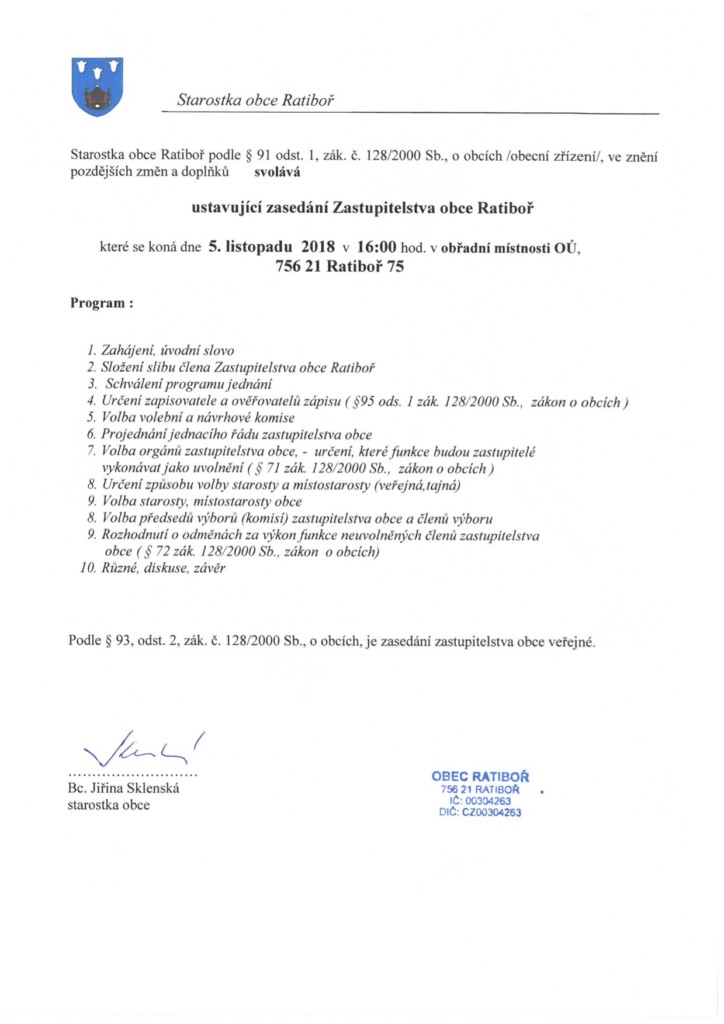 Starostka obce Ratiboř

Starostka obce Ratiboř podle § 91 odst. 1, zák. č. 128/2000 Sb., o obcích /obecní zřízení/, ve znění pozdějších změn a doplňků svolává

ustavující zasedání Zastupitelstva obce Ratiboř

které se koná dne 5. listopadu 2018 v 16:00 hod. v obřadní místnosti OÚ, 756 21 Ratiboř 75

Program :

1. Zahájení, úvodní slovo
2. Složení slibu člena Zastupitelstva obce Ratiboř
3. Schválení programu jednání
4. Určení zapisovatele a ověřovatelů zápisu ( §95 ods. 1 zák. 128/2000 Sb., zákon o obcích )
5. Volba volební a návrhové komise
6. Projednání jednacího řádu zastupitelstva obce
7. Volba orgánů zastupitelstva obce, - určení, které funkce budou zastupitelé vykonávat jako uvolnění ( § 71 zák. 128/2000 Sb., zákon o obcích )
8. Určení způsobu volby starosty a místostarosty (veřejná,tajná)
9. Volba starosty, místostarosty obce
8. Volba předsedů výborů (komisí) zastupitelstva obce a členů výboru
9. Rozhodnutí o odměnách za výkon funkce neuvolněných členů zastupitelstva obce ( § 72 zák. 128/2000 Sb., zákon o obcích)
10. Různé, diskuse, závěr

Podle § 93, odst. 2, zák. č. 128/2000 Sb., o obcích, je zasedání zastupitelstva obce veřejné.

..........................
Bc. Jiřina Sklenská
starostka obce

OBEC RATIBOŘ
756 21 RATIBOŘ
IČ: 00304263
DIČ: CZ00304263